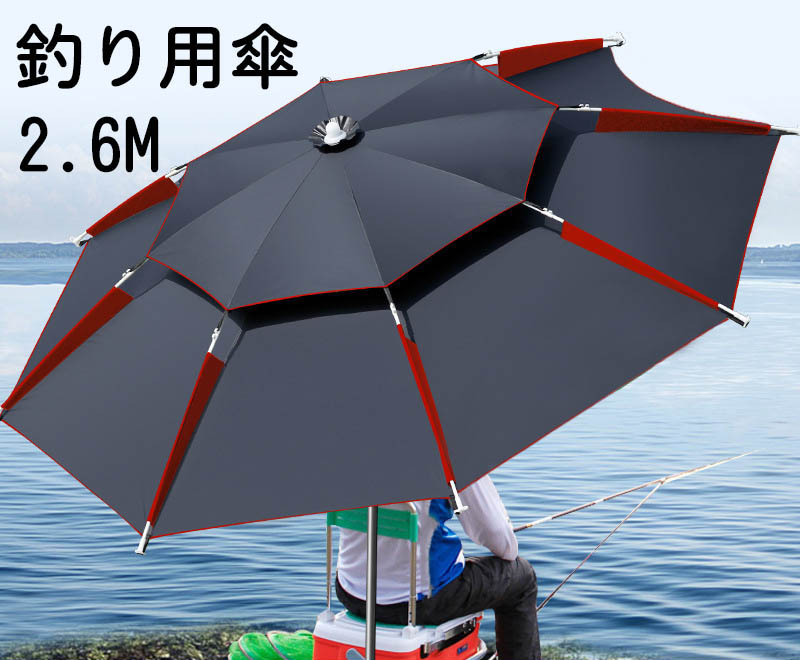 釣り用傘
2.6M